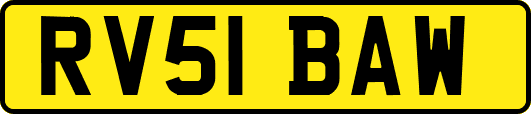 RV51 BAW